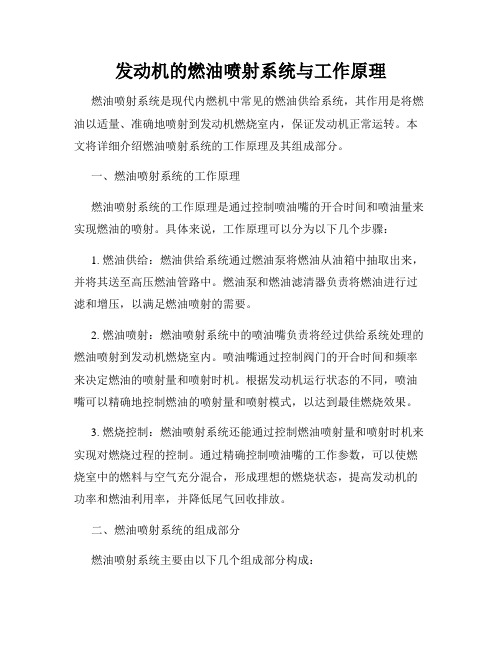 发动机的燃油喷射系统与工作原理

燃油喷射系统是现代内燃机中常见的燃油供给系统，其作用是将燃油以适量、准确地喷射到发动机燃烧室内，保证发动机正常运转。本文将详细介绍燃油喷射系统的工作原理及其组成部分。

一、燃油喷射系统的工作原理

燃油喷射系统的工作原理是通过控制喷油嘴的开合时间和喷油量来实现燃油的喷射。具体来说，工作原理可以分为以下几个步骤：

1. 燃油供给：燃油供给系统通过燃油泵将燃油从油箱中抽取出来，并将其送至高压燃油管路中。燃油泵和燃油滤清器负责将燃油进行过滤和增压，以满足燃油喷射的需要。

2. 燃油喷射：燃油喷射系统中的喷油嘴负责将经过供给系统处理的燃油喷射到发动机燃烧室内。喷油嘴通过控制阀门的开合时间和频率来决定燃油的喷射量和喷射时机。根据发动机运行状态的不同，喷油嘴可以精确地控制燃油的喷射量和喷射模式，以达到最佳燃烧效果。

3. 燃烧控制：燃油喷射系统还能通过控制燃油喷射量和喷射时机来实现对燃烧过程的控制。通过精确控制喷油嘴的工作参数，可以使燃烧室中的燃料与空气充分混合，形成理想的燃烧状态，提高发动机的功率和燃油利用率，并降低尾气回收排放。

二、燃油喷射系统的组成部分

燃油喷射系统主要由以下几个组成部分构成：